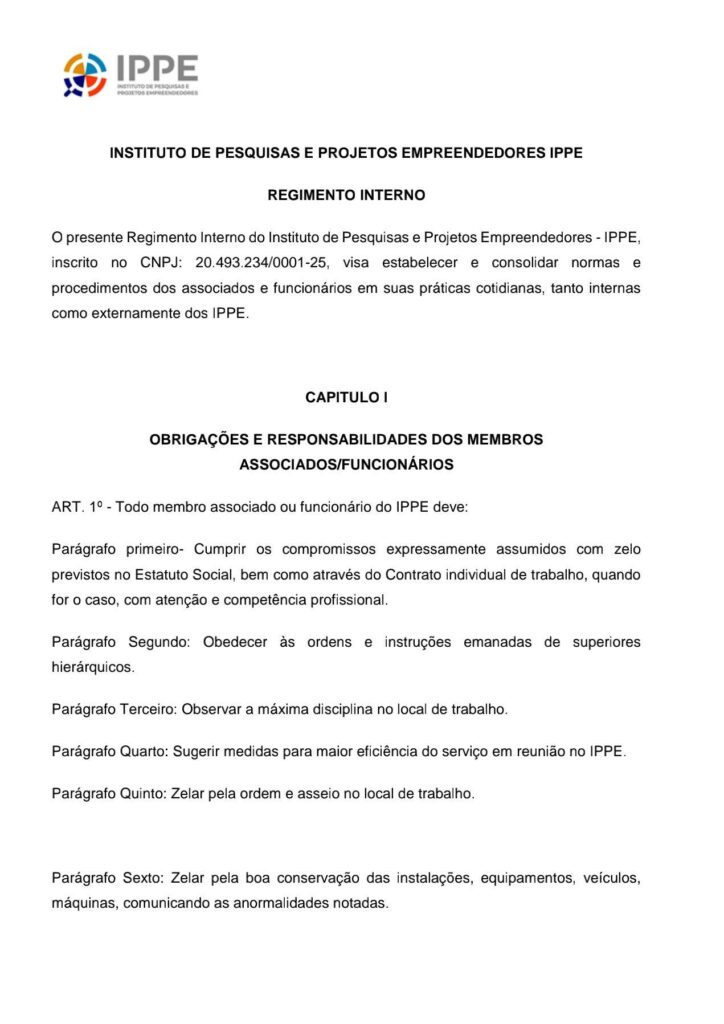 IPPE
INSTITUTO DE PESQUISAS E PROJETOS EMPREENDEDORES

INSTITUTO DE PESQUISAS E PROJETOS EMPREENDEDORES IPPE

REGIMENTO INTERNO

O presente Regimento Interno do Instituto de Pesquisas e Projetos Empreendedores - IPPE, inscrito no CNPJ: 20.493.234/0001-25, visa estabelecer e consolidar normas e procedimentos dos associados e funcionários em suas práticas cotidianas, tanto internas como externamente dos IPPE.

CAPITULO I

OBRIGAÇÕES E RESPONSABILIDADES DOS MEMBROS ASSOCIADOS/FUNCIONÁRIOS

ART. 1º - Todo membro associado ou funcionário do IPPE deve:

Parágrafo primeiro- Cumprir os compromissos expressamente assumidos com zelo previstos no Estatuto Social, bem como através do Contrato individual de trabalho, quando for o caso, com atenção e competência profissional.

Parágrafo Segundo: Obedecer às ordens e instruções emanadas de superiores hierárquicos.

Parágrafo Terceiro: Observar a máxima disciplina no local de trabalho.

Parágrafo Quarto: Sugerir medidas para maior eficiência do serviço em reunião no IPPE.

Parágrafo Quinto: Zelar pela ordem e asseio no local de trabalho.

Parágrafo Sexto: Zelar pela boa conservação das instalações, equipamentos, veículos, máquinas, comunicando as anormalidades notadas.